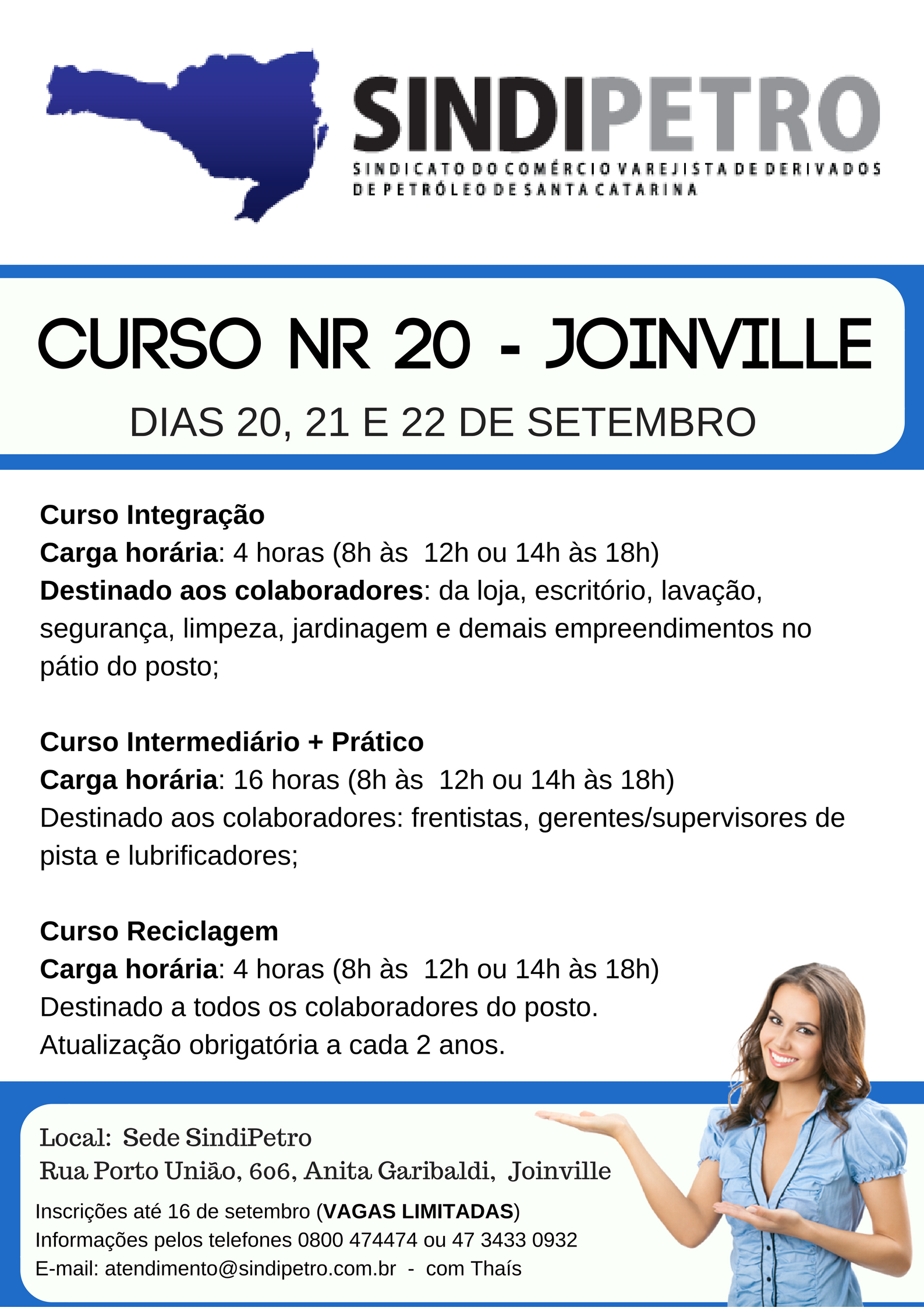 SINDIPETRO
SINDICATO DO COMÉRCIO VAREJISTA DE DERIVADOS DE PETRÓLEO DE SANTA CATARINA

CURSO NR 20 - JOINVILLE
DIAS 20, 21 E 22 DE SETEMBRO

Curso Integração
Carga horária: 4 horas (8h às 12h ou 14h às 18h)
Destinado aos colaboradores: da loja, escritório, lavação, segurança, limpeza, jardinagem e demais empreendimentos no pátio do posto;

Curso Intermediário + Prático
Carga horária: 16 horas (8h às 12h ou 14h às 18h)
Destinado aos colaboradores: frentistas, gerentes/supervisores de pista e lubrificadores;

Curso Reciclagem
Carga horária: 4 horas (8h às 12h ou 14h às 18h)
Destinado a todos os colaboradores do posto.
Atualização obrigatória a cada 2 anos.

Local: Sede SindiPetro
Rua Porto União, 606, Anita Garibaldi, Joinville
Inscrições até 16 de setembro (VAGAS LIMITADAS)
Informações pelos telefones 0800 474474 ou 47 3433 0932
E-mail: atendimento@sindipetro.com.br - com Thaís